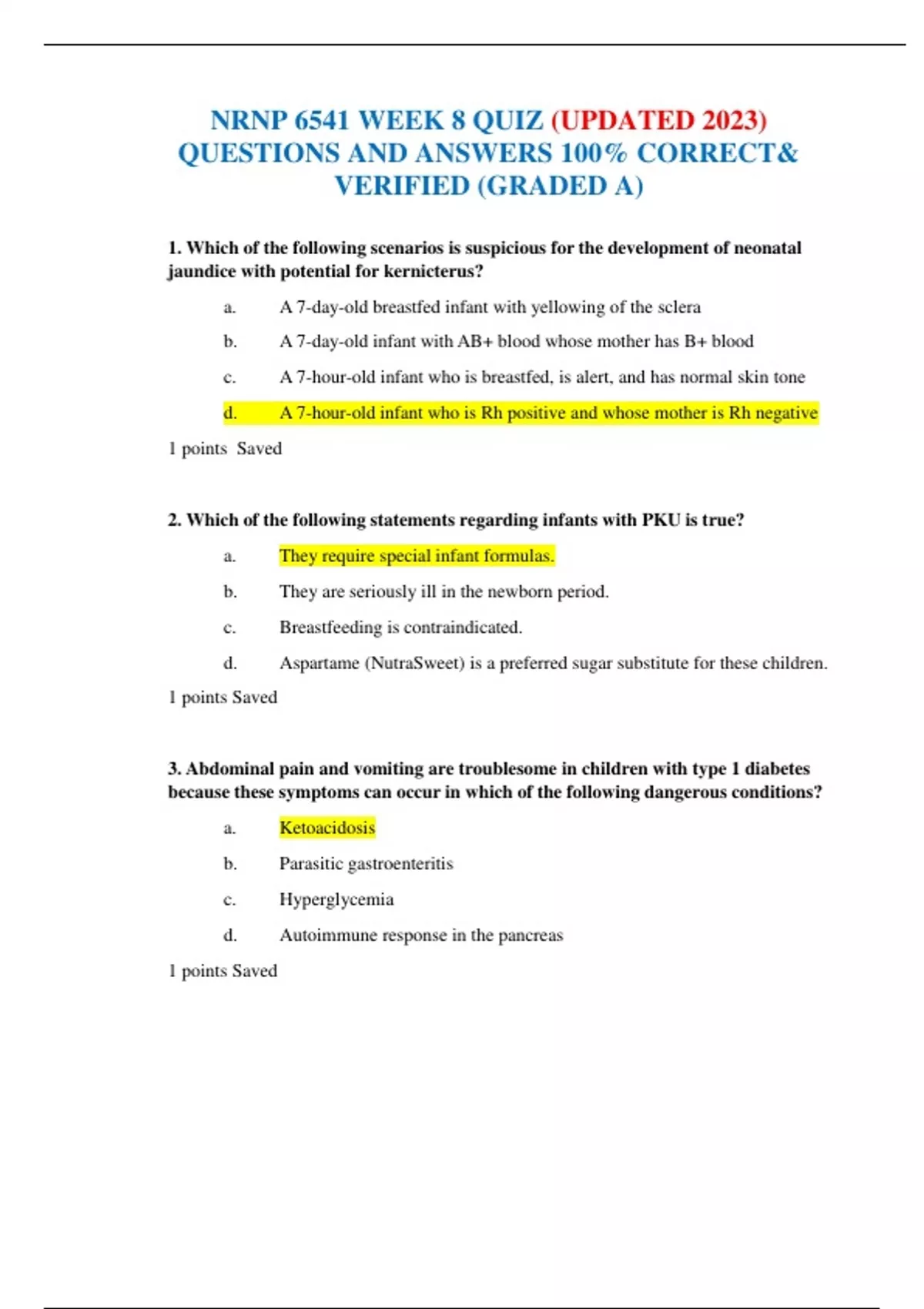 NRNP 6541 WEEK 8 QUIZ (UPDATED 2023) QUESTIONS AND ANSWERS 100% CORRECT& VERIFIED (GRADED A)

1. Which of the following scenarios is suspicious for the development of neonatal jaundice with potential for kernicterus?

a. A 7-day-old breastfed infant with yellowing of the sclera

b. A 7-day-old infant with AB+ blood whose mother has B+ blood

c. A 7-hour-old infant who is breastfed, is alert, and has normal skin tone

d. A 7-hour-old infant who is Rh positive and whose mother is Rh negative

1 points Saved

2. Which of the following statements regarding infants with PKU is true?

a. They require special infant formulas.

b. They are seriously ill in the newborn period.

c. Breastfeeding is contraindicated.

d. Aspartame (NutraSweet) is a preferred sugar substitute for these children.

1 points Saved

3. Abdominal pain and vomiting are troublesome in children with type 1 diabetes because these symptoms can occur in which of the following dangerous conditions?

a. Ketoacidosis

b. Parasitic gastroenteritis

c. Hyperglycemia

d. Autoimmune response in the pancreas

1 points Saved